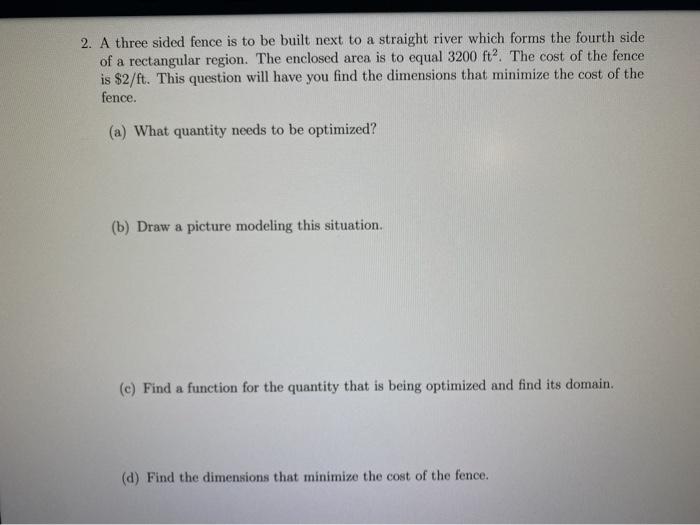 2. A three sided fence is to be built next to a straight river which forms the fourth side of a rectangular region. The enclosed area is to equal 3200 $ft^2$. The cost of the fence is \$2/ft. This question will have you find the dimensions that minimize the cost of the fence.

(a) What quantity needs to be optimized?

(b) Draw a picture modeling this situation.

(c) Find a function for the quantity that is being optimized and find its domain.

(d) Find the dimensions that minimize the cost of the fence.